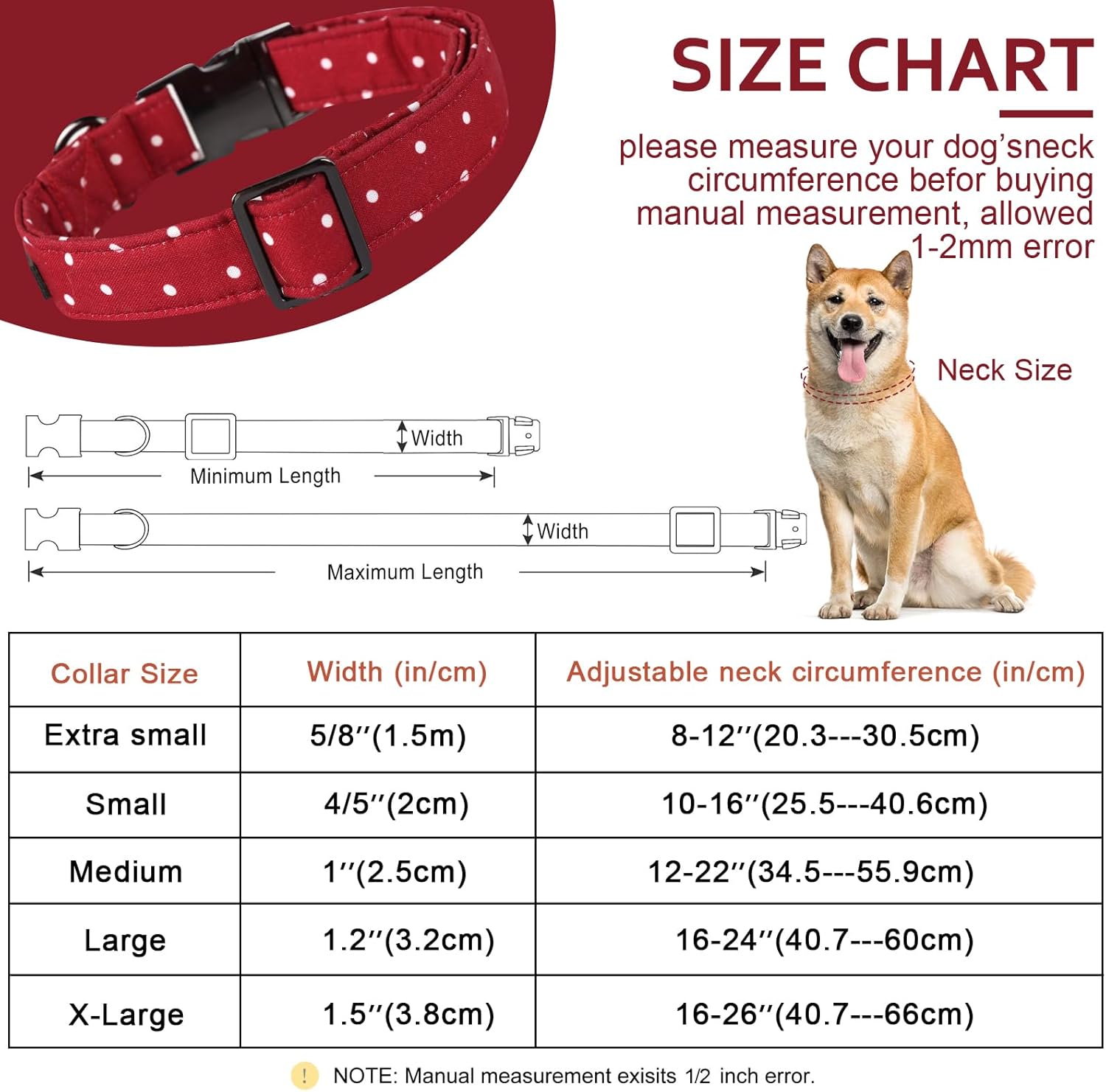 SIZE CHART

please measure your dog'sneck circumference befor buying manual measurement, allowed 1-2mm error

Neck Size

Width

Minimum Length

Width

Maximum Length

| Collar Size | Width (in/cm) | Adjustable neck circumference (in/cm) |
|---|---|---|
| Extra small | 5/8''(1.5m) | 8-12''(20.3---30.5cm) |
| Small | 4/5''(2cm) | 10-16''(25.5---40.6cm) |
| Medium | 1''(2.5cm) | 12-22''(34.5---55.9cm) |
| Large | 1.2''(3.2cm) | 16-24''(40.7---60cm) |
| X-Large | 1.5''(3.8cm) | 16-26''(40.7---66cm) |

! NOTE: Manual measurement exisits 1/2 inch error.